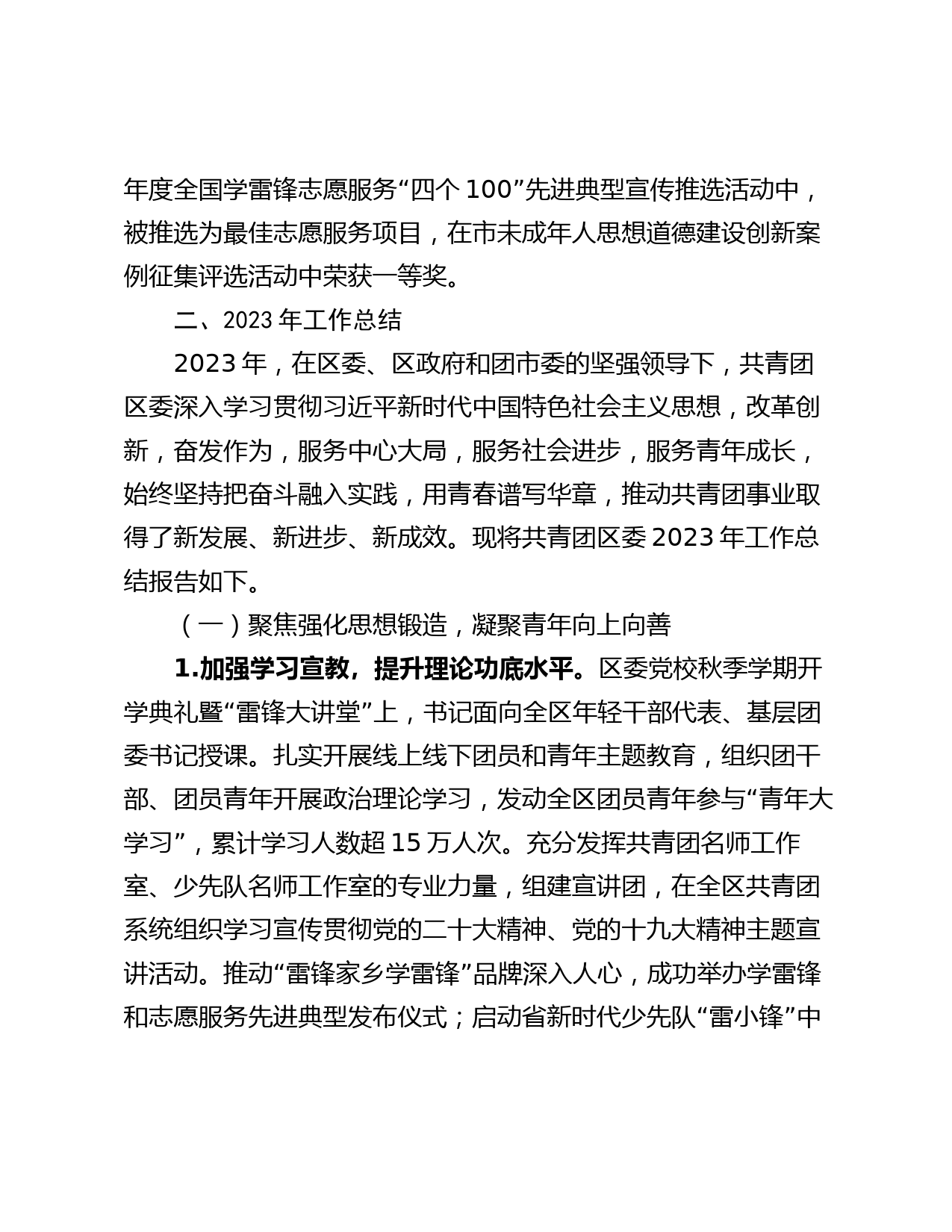 年度全国学雷锋志愿服务“四个 100”先进典型宣传推选活动中，被推选为最佳志愿服务项目，在市未成年人思想道德建设创新案例征集评选活动中荣获一等奖。

二、2023 年工作总结

2023 年，在区委、区政府和团市委的坚强领导下，共青团区委深入学习贯彻习近平新时代中国特色社会主义思想，改革创新，奋发作为，服务中心大局，服务社会进步，服务青年成长，始终坚持把奋斗融入实践，用青春谱写华章，推动共青团事业取得了新发展、新进步、新成效。现将共青团区委 2023 年工作总结报告如下。

（一）聚焦强化思想锻造，凝聚青年向上向善

1.加强学习宣教，提升理论功底水平。区委党校秋季学期开学典礼暨“雷锋大讲堂”上，书记面向全区年轻干部代表、基层团委书记授课。扎实开展线上线下团员和青年主题教育，组织团干部、团员青年开展政治理论学习，发动全区团员青年参与“青年大学习”，累计学习人数超 15 万人次。充分发挥共青团名师工作室、少先队名师工作室的专业力量，组建宣讲团，在全区共青团系统组织学习宣传贯彻党的二十大精神、党的十九大精神主题宣讲活动。推动“雷锋家乡学雷锋”品牌深入人心，成功举办学雷锋和志愿服务先进典型发布仪式；启动省新时代少先队“雷小锋”中